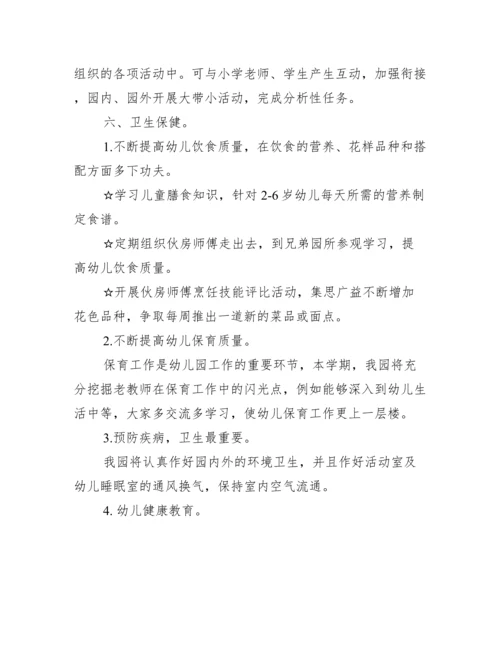 组织的各项活动中。可与小学老师、学生产生互动，加强衔接，园内、园外开展大带小活动，完成分析性任务。

六、卫生保健。

1.不断提高幼儿饮食质量，在饮食的营养、花样品种和搭配方面多下功夫。

☆学习儿童膳食知识，针对 2-6 岁幼儿每天所需的营养制定食谱。

☆定期组织伙房师傅走出去，到兄弟园所参观学习，提高幼儿饮食质量。

☆开展伙房师傅烹饪技能评比活动，集思广益不断增加花色品种，争取每周推出一道新的菜品或面点。

2.不断提高幼儿保育质量。

保育工作是幼儿园工作的重要环节，本学期，我园将充分挖掘老教师在保育工作中的闪光点，例如能够深入到幼儿生活中等，大家多交流多学习，使幼儿保育工作更上一层楼。

3.预防疾病，卫生最重要。

我园将认真作好园内外的环境卫生，并且作好活动室及幼儿睡眠室的通风换气，保持室内空气流通。

4. 幼儿健康教育。